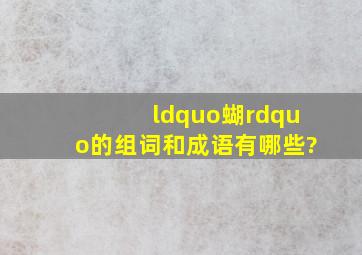 ldquo蝴rdquo的组词和成语有哪些?